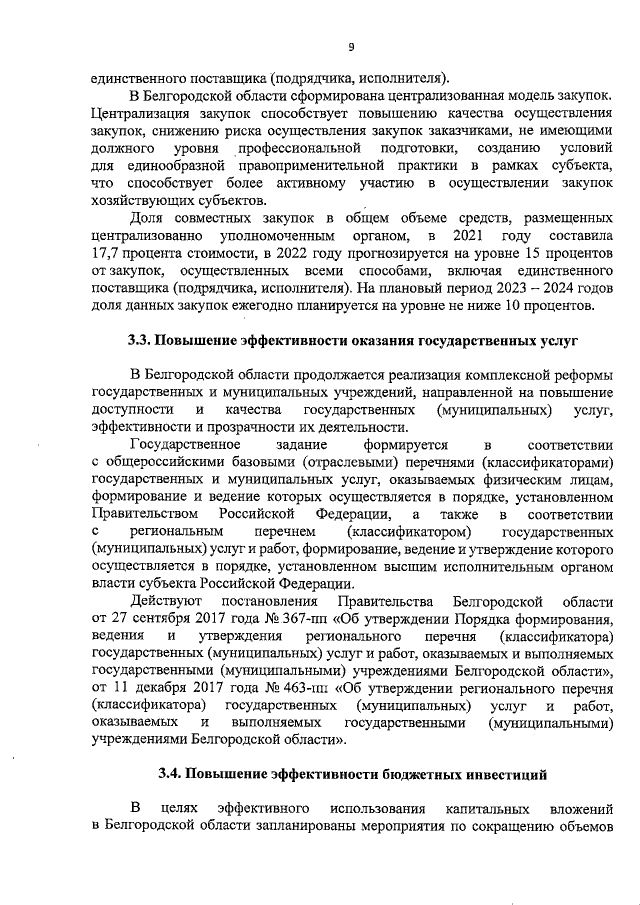 9

единственного поставщика (подрядчика, исполнителя).

В Белгородской области сформирована централизованная модель закупок. Централизация закупок способствует повышению качества осуществления закупок, снижению риска осуществления закупок заказчиками, не имеющими должного уровня профессиональной подготовки, созданию условий для единообразной правоприменительной практики в рамках субъекта, что способствует более активному участию в осуществлении закупок хозяйствующих субъектов.

Доля совместных закупок в общем объеме средств, размещенных централизованно уполномоченным органом, в 2021 году составила 17,7 процента стоимости, в 2022 году прогнозируется на уровне 15 процентов от закупок, осуществленных всеми способами, включая единственного поставщика (подрядчика, исполнителя). На плановый период 2023 – 2024 годов доля данных закупок ежегодно планируется на уровне не ниже 10 процентов.

3.3. Повышение эффективности оказания государственных услуг

В Белгородской области продолжается реализация комплексной реформы государственных и муниципальных учреждений, направленной на повышение доступности и качества государственных (муниципальных) услуг, эффективности и прозрачности их деятельности.

Государственное задание формируется в соответствии с общероссийскими базовыми (отраслевыми) перечнями (классификаторами) государственных и муниципальных услуг, оказываемых физическим лицам, формирование и ведение которых осуществляется в порядке, установленном Правительством Российской Федерации, а также в соответствии с региональным перечнем (классификатором) государственных (муниципальных) услуг и работ, формирование, ведение и утверждение которого осуществляется в порядке, установленном высшим исполнительным органом власти субъекта Российской Федерации.

Действуют постановления Правительства Белгородской области от 27 сентября 2017 года № 367-пп «Об утверждении Порядка формирования, ведения и утверждения регионального перечня (классификатора) государственных (муниципальных) услуг и работ, оказываемых и выполняемых государственными (муниципальными) учреждениями Белгородской области», от 11 декабря 2017 года № 463-пп «Об утверждении регионального перечня (классификатора) государственных (муниципальных) услуг и работ, оказываемых и выполняемых государственными (муниципальными) учреждениями Белгородской области».

3.4. Повышение эффективности бюджетных инвестиций

В целях эффективного использования капитальных вложений в Белгородской области запланированы мероприятия по сокращению объемов